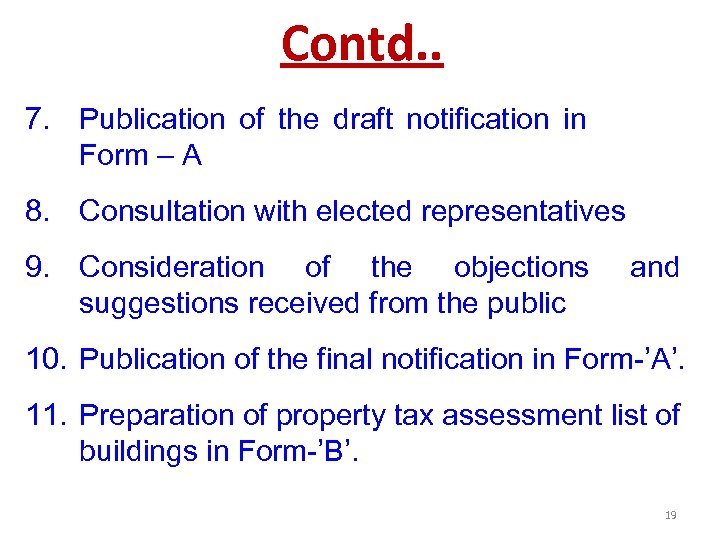 Contd..

7. Publication of the draft notification in Form – A

8. Consultation with elected representatives

9. Consideration of the objections and suggestions received from the public

10. Publication of the final notification in Form-’A’.

11. Preparation of property tax assessment list of buildings in Form-’B’.

19